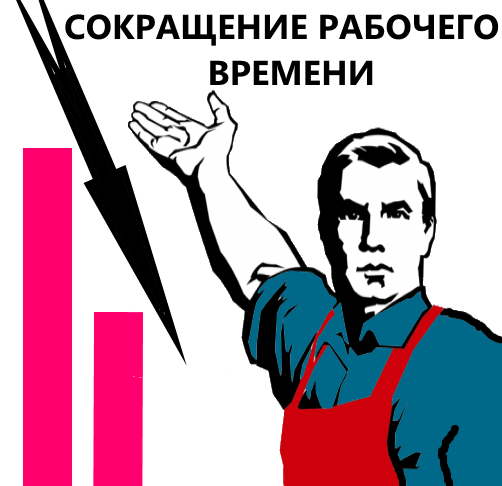 СОКРАЩЕНИЕ РАБОЧЕГО ВРЕМЕНИ